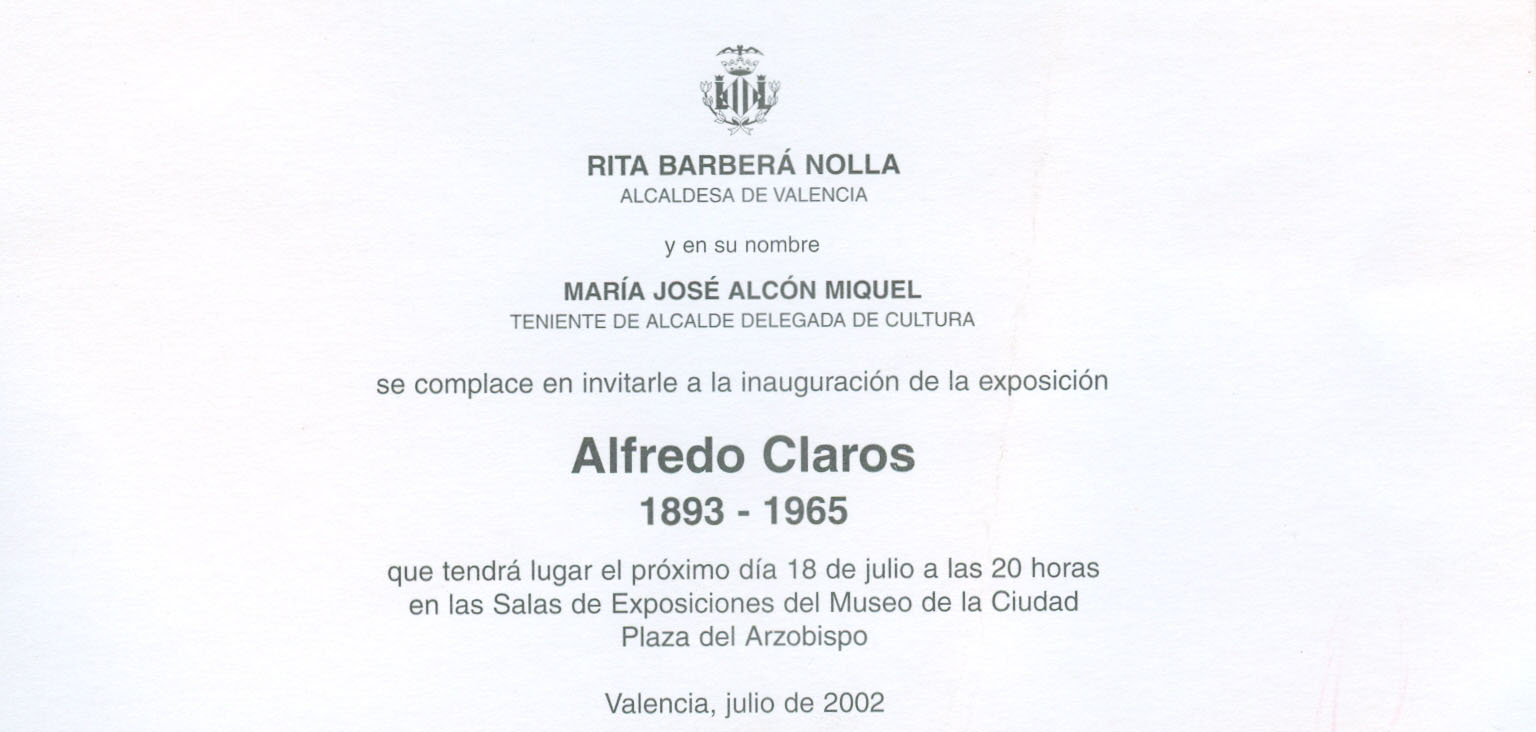 RITA BARBERÁ NOLLA
ALCALDESA DE VALENCIA

y en su nombre

MARÍA JOSÉ ALCÓN MIQUEL
TENIENTE DE ALCALDE DELEGADA DE CULTURA

se complace en invitarle a la inauguración de la exposición

Alfredo Claros
1893 - 1965

que tendrá lugar el próximo día 18 de julio a las 20 horas
en las Salas de Exposiciones del Museo de la Ciudad
Plaza del Arzobispo

Valencia, julio de 2002